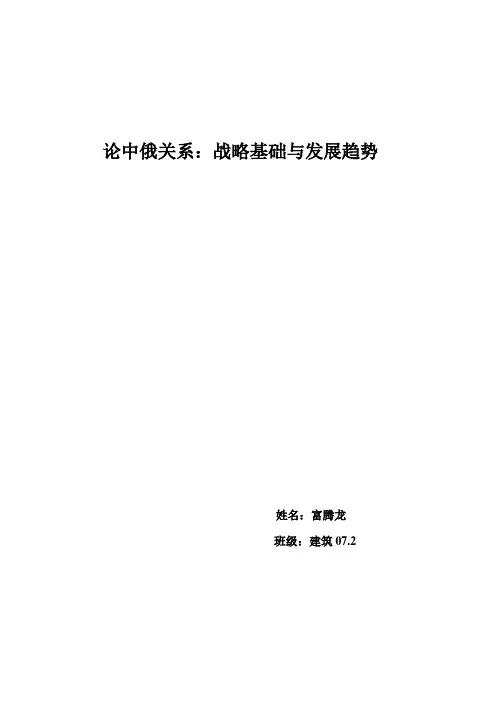 论中俄关系：战略基础与发展趋势

姓名：富腾龙

班级：建筑07.2